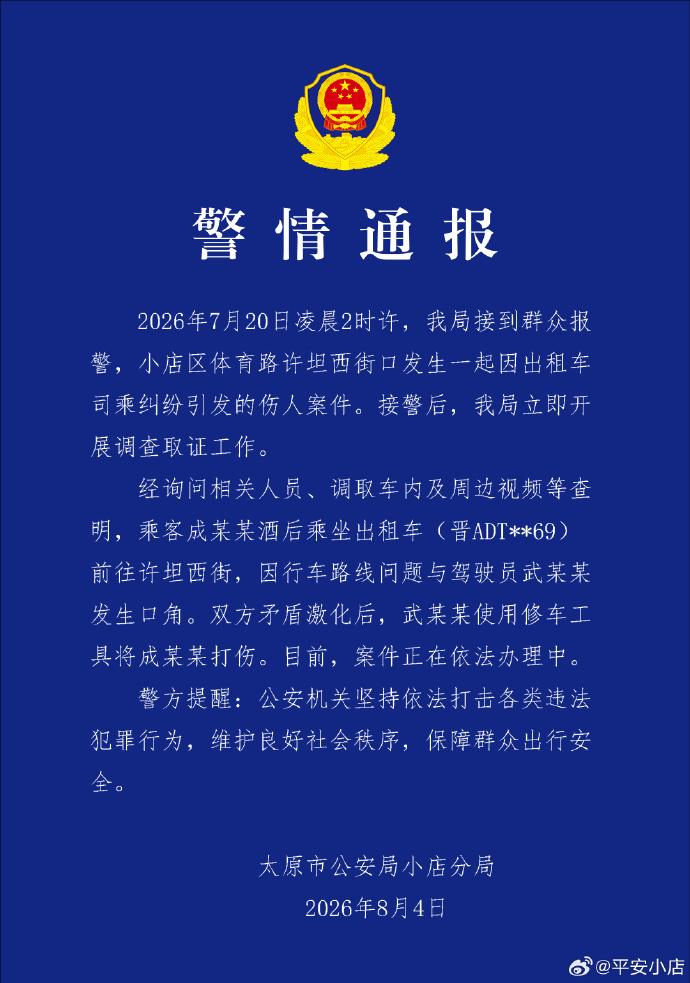 警情通报

2026年7月20日凌晨2时许，我局接到群众报警，小店区体育路许坦西街口发生一起因出租车司乘纠纷引发的伤人案件。接警后，我局立即开展调查取证工作。

经询问相关人员、调取车内及周边视频等查明，乘客成某某酒后乘坐出租车（晋ADT**69）前往许坦西街，因行车路线问题与驾驶员武某某发生口角。双方矛盾激化后，武某某使用修车工具将成某某打伤。目前，案件正在依法办理中。

警方提醒：公安机关坚持依法打击各类违法犯罪行为，维护良好社会秩序，保障群众出行安全。

太原市公安局小店分局
2026年8月4日

@平安小店